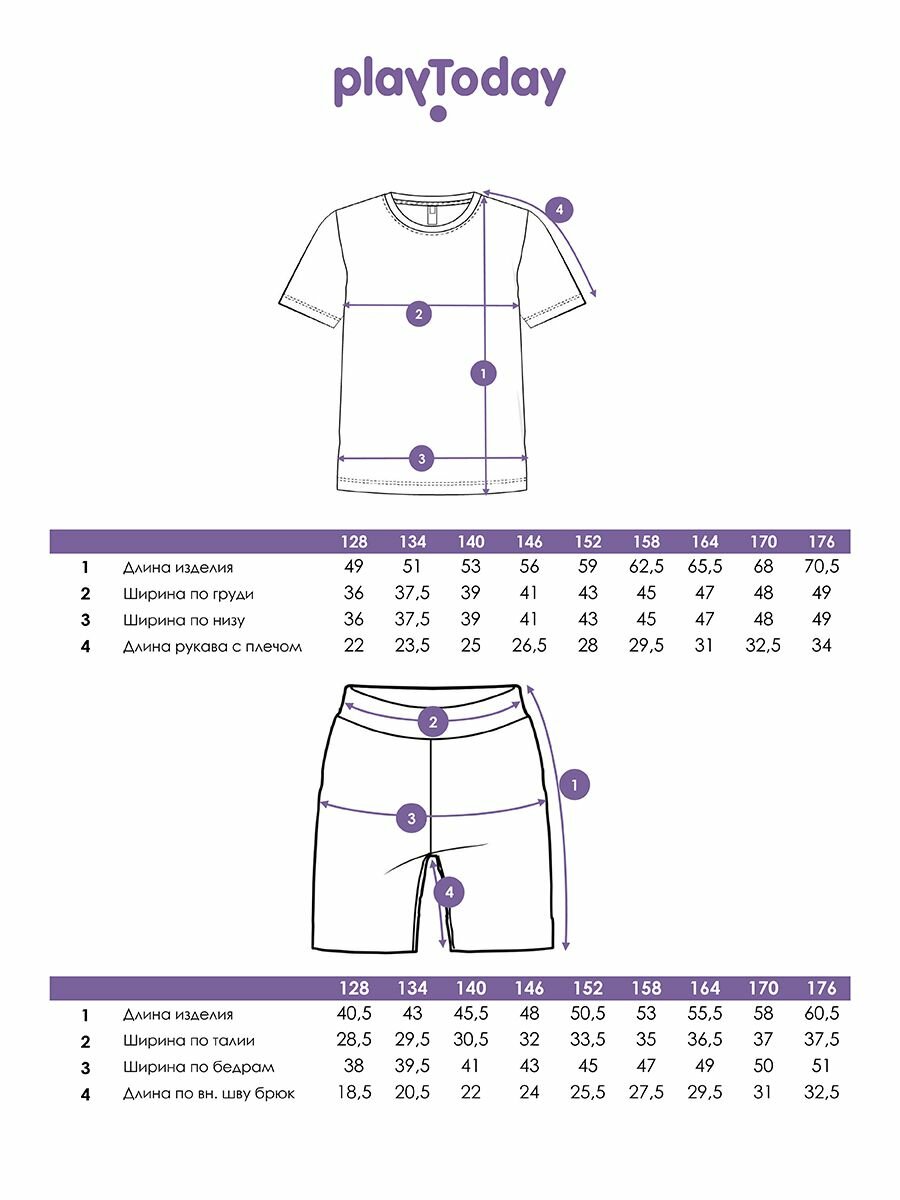 playToday

4

2

1

3

| | | 128 | 134 | 140 | 146 | 152 | 158 | 164 | 170 | 176 |
|---|---|---|---|---|---|---|---|---|---|---|
| 1 | Длина изделия | 49 | 51 | 53 | 56 | 59 | 62,5 | 65,5 | 68 | 70,5 |
| 2 | Ширина по груди | 36 | 37,5 | 39 | 41 | 43 | 45 | 47 | 48 | 49 |
| 3 | Ширина по низу | 36 | 37,5 | 39 | 41 | 43 | 45 | 47 | 48 | 49 |
| 4 | Длина рукава с плечом | 22 | 23,5 | 25 | 26,5 | 28 | 29,5 | 31 | 32,5 | 34 |

2

1

3

4

| | | 128 | 134 | 140 | 146 | 152 | 158 | 164 | 170 | 176 |
|---|---|---|---|---|---|---|---|---|---|---|
| 1 | Длина изделия | 40,5 | 43 | 45,5 | 48 | 50,5 | 53 | 55,5 | 58 | 60,5 |
| 2 | Ширина по талии | 28,5 | 29,5 | 30,5 | 32 | 33,5 | 35 | 36,5 | 37 | 37,5 |
| 3 | Ширина по бедрам | 38 | 39,5 | 41 | 43 | 45 | 47 | 49 | 50 | 51 |
| 4 | Длина по вн. шву брюк | 18,5 | 20,5 | 22 | 24 | 25,5 | 27,5 | 29,5 | 31 | 32,5 |